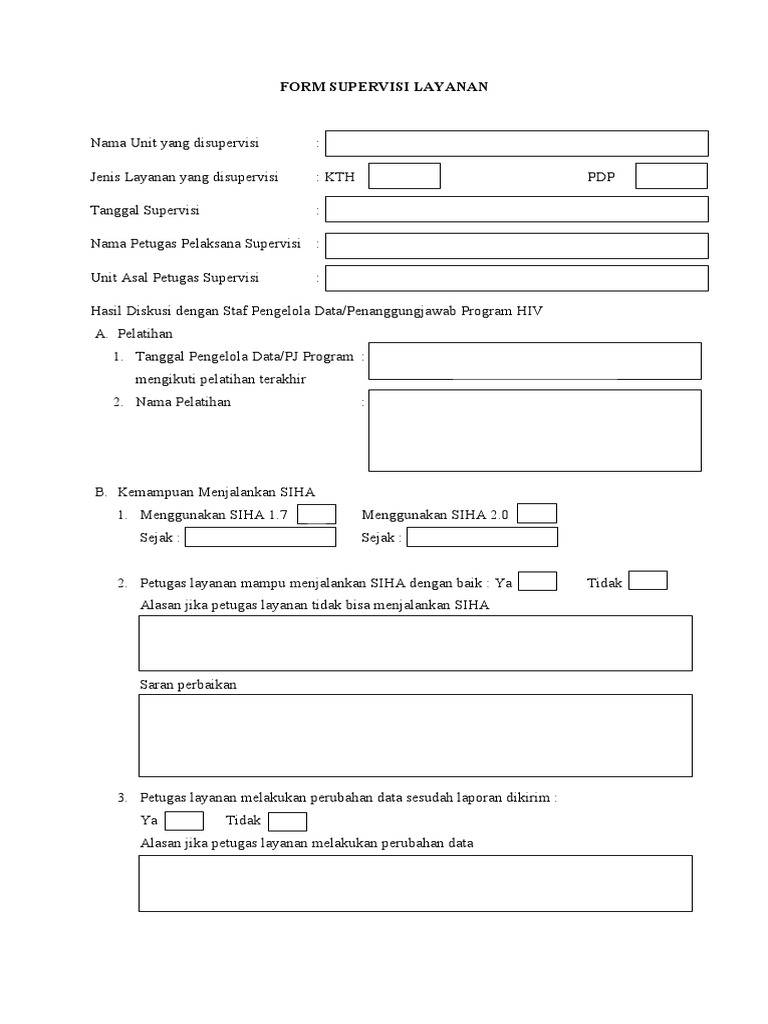 FORM SUPERVISI LAYANAN

Nama Unit yang disupervisi :

Jenis Layanan yang disupervisi : KTH PDP

Tanggal Supervisi :

Nama Petugas Pelaksana Supervisi :

Unit Asal Petugas Supervisi :

Hasil Diskusi dengan Staf Pengelola Data/Penanggungjawab Program HIV

A. Pelatihan

1. Tanggal Pengelola Data/PJ Program mengikuti pelatihan terakhir :

2. Nama Pelatihan :

B. Kemampuan Menjalankan SIHA

1. Menggunakan SIHA 1.7 Menggunakan SIHA 2.0
Sejak : Sejak :

2. Petugas layanan mampu menjalankan SIHA dengan baik : Ya Tidak
Alasan jika petugas layanan tidak bisa menjalankan SIHA

Saran perbaikan

3. Petugas layanan melakukan perubahan data sesudah laporan dikirim :
Ya Tidak
Alasan jika petugas layanan melakukan perubahan data